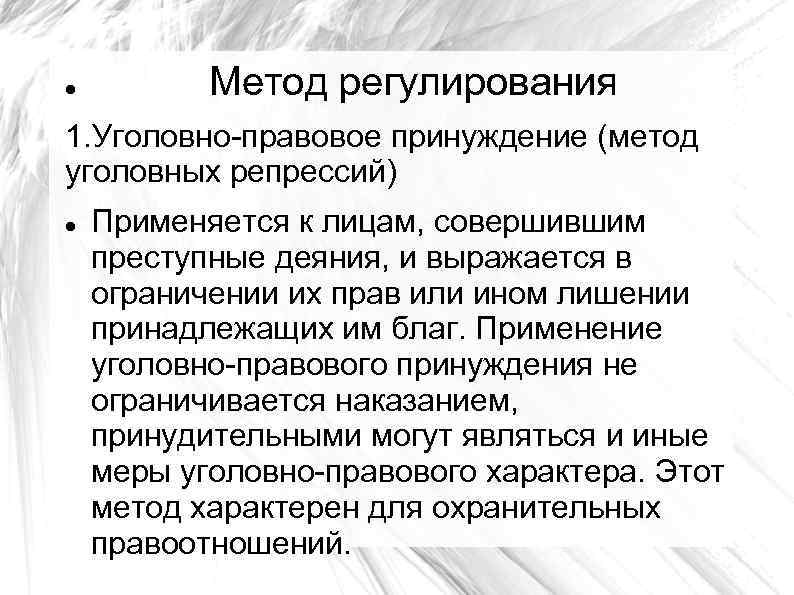 • Метод регулирования

1.Уголовно-правовое принуждение (метод уголовных репрессий)

• Применяется к лицам, совершившим преступные деяния, и выражается в ограничении их прав или ином лишении принадлежащих им благ. Применение уголовно-правового принуждения не ограничивается наказанием, принудительными могут являться и иные меры уголовно-правового характера. Этот метод характерен для охранительных правоотношений.